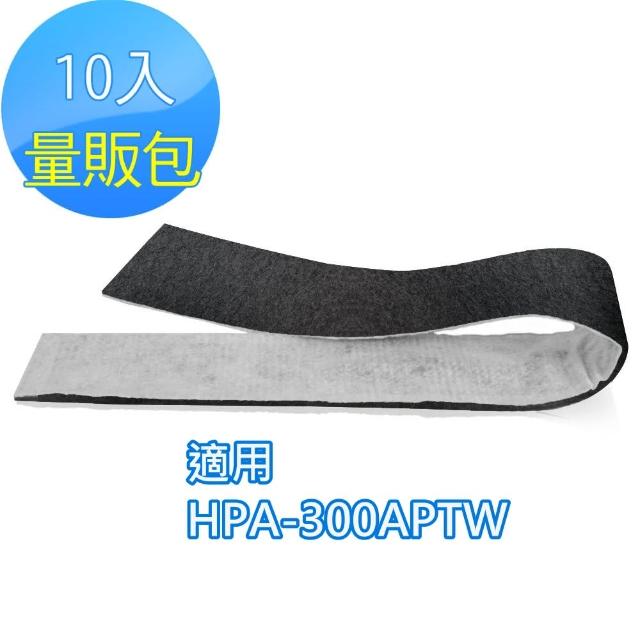 10入
量販包

適用
HPA-300APTW